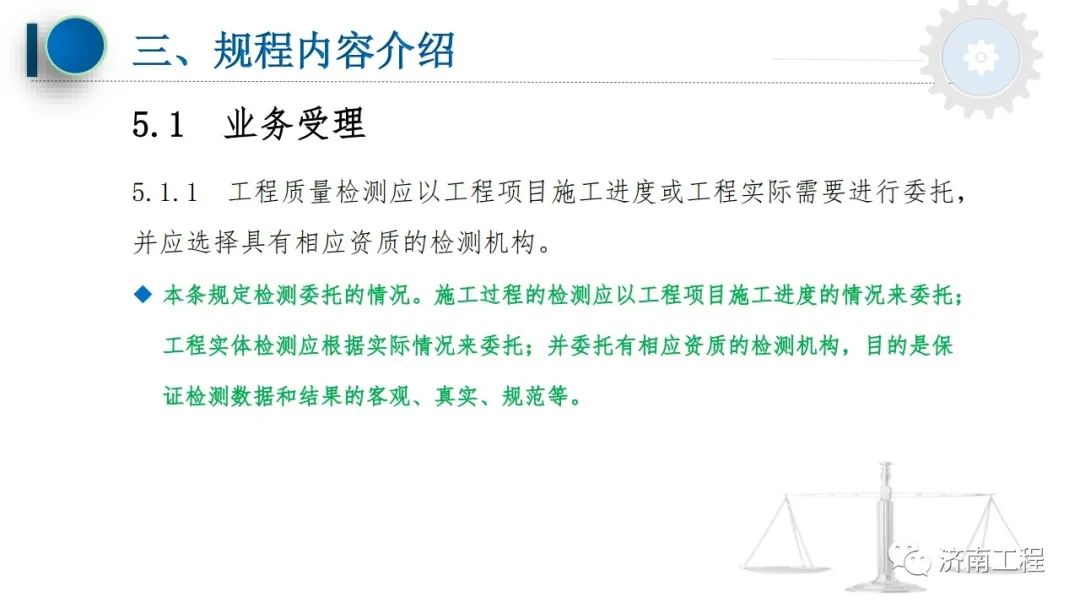 三、规程内容介绍

5.1 业务受理

5.1.1 工程质量检测应以工程项目施工进度或工程实际需要进行委托，并应选择具有相应资质的检测机构。

◆ 本条规定检测委托的情况。施工过程的检测应以工程项目施工进度的情况来委托；工程实体检测应根据实际情况来委托；并委托有相应资质的检测机构，目的是保证检测数据和结果的客观、真实、规范等。

济南工程